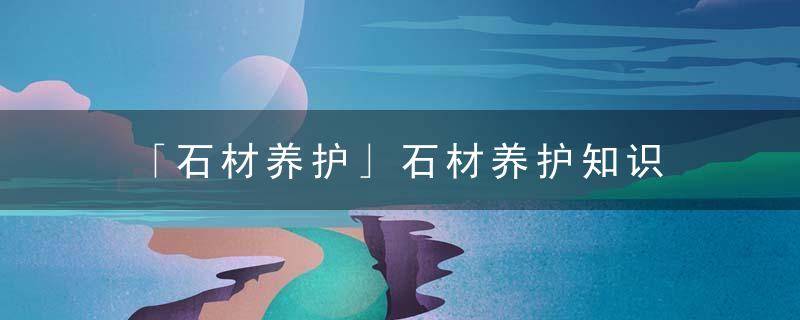 「石材养护」石材养护知识